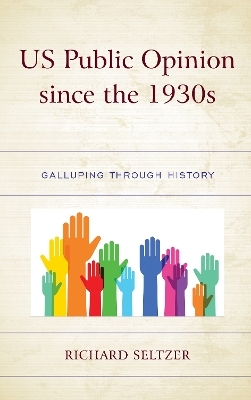 US Public Opinion since the 1930s

GALLUPING THROUGH HISTORY

RICHARD SELTZER